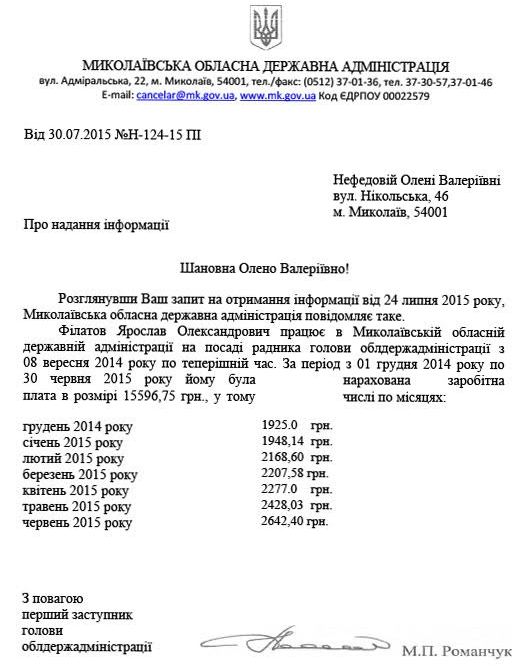 МИКОЛАЇВСЬКА ОБЛАСНА ДЕРЖАВНА АДМІНІСТРАЦІЯ
вул. Адміральська, 22, м. Миколаїв, 54001, тел./факс: (0512) 37-01-36, тел. 37-30-57,37-01-46
E-mail: cancelar@mk.gov.ua, www.mk.gov.ua Код ЄДРПОУ 00022579

Від 30.07.2015 №Н-124-15 ПІ

Нефедовій Олені Валеріївні
вул. Нікольська, 46
м. Миколаїв, 54001

Про надання інформації

Шановна Олено Валеріївно!

Розглянувши Ваш запит на отримання інформації від 24 липня 2015 року, Миколаївська обласна державна адміністрація повідомляє таке.

Філатов Ярослав Олександрович працює в Миколаївській обласній державній адміністрації на посаді радника голови облдержадміністрації з 08 вересня 2014 року по теперішній час. За період з 01 грудня 2014 року по 30 червня 2015 року йому була нарахована заробітна плата в розмірі 15596,75 грн., у тому числі по місяцях:

| | |
|---|---|
| грудень 2014 року | 1925.0 грн. |
| січень 2015 року | 1948,14 грн. |
| лютий 2015 року | 2168,60 грн. |
| березень 2015 року | 2207,58 грн. |
| квітень 2015 року | 2277.0 грн. |
| травень 2015 року | 2428,03 грн. |
| червень 2015 року | 2642,40 грн. |

З повагою
перший заступник
голови
облдержадміністрації М.П. Романчук